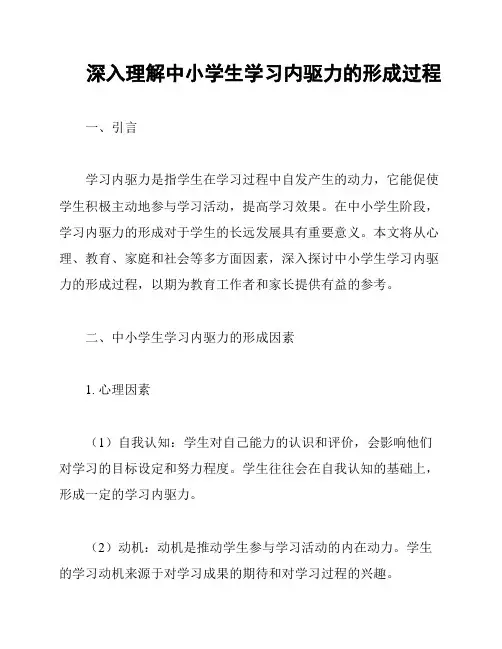 深入理解中小学生学习内驱力的形成过程

一、引言

学习内驱力是指学生在学习过程中自发产生的动力，它能促使学生积极主动地参与学习活动，提高学习效果。在中小学生阶段，学习内驱力的形成对于学生的长远发展具有重要意义。本文将从心理、教育、家庭和社会等多方面因素，深入探讨中小学生学习内驱力的形成过程，以期为教育工作者和家长提供有益的参考。

二、中小学生学习内驱力的形成因素

1. 心理因素

（1）自我认知：学生对自己能力的认识和评价，会影响他们对学习的目标设定和努力程度。学生往往会在自我认知的基础上，形成一定的学习内驱力。

（2）动机：动机是推动学生参与学习活动的内在动力。学生的学习动机来源于对学习成果的期待和对学习过程的兴趣。